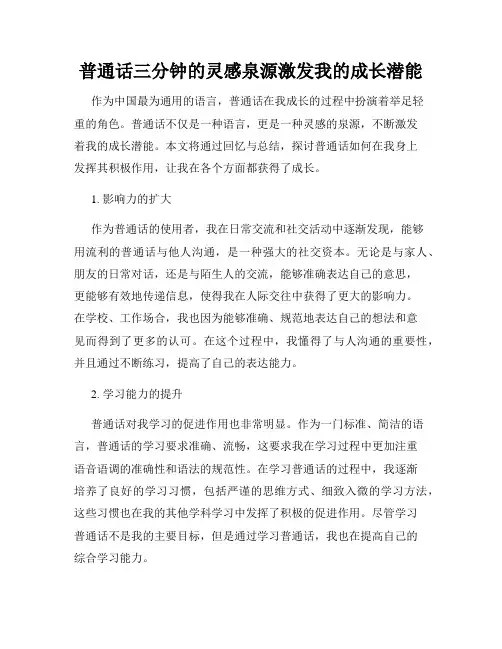 普通话三分钟的灵感泉源激发我的成长潜能

作为中国最为通用的语言，普通话在我成长的过程中扮演着举足轻重的角色。普通话不仅是一种语言，更是一种灵感的泉源，不断激发着我的成长潜能。本文将通过回忆与总结，探讨普通话如何在我身上发挥其积极作用，让我在各个方面都获得了成长。

1. 影响力的扩大

作为普通话的使用者，我在日常交流和社交活动中逐渐发现，能够用流利的普通话与他人沟通，是一种强大的社交资本。无论是与家人、朋友的日常对话，还是与陌生人的交流，能够准确表达自己的意思，更能够有效地传递信息，使得我在人际交往中获得了更大的影响力。在学校、工作场合，我也因为能够准确、规范地表达自己的想法和意见而得到了更多的认可。在这个过程中，我懂得了与人沟通的重要性，并且通过不断练习，提高了自己的表达能力。

2. 学习能力的提升

普通话对我学习的促进作用也非常明显。作为一门标准、简洁的语言，普通话的学习要求准确、流畅，这要求我在学习过程中更加注重语音语调的准确性和语法的规范性。在学习普通话的过程中，我逐渐培养了良好的学习习惯，包括严谨的思维方式、细致入微的学习方法，这些习惯也在我的其他学科学习中发挥了积极的促进作用。尽管学习普通话不是我的主要目标，但是通过学习普通话，我也在提高自己的综合学习能力。